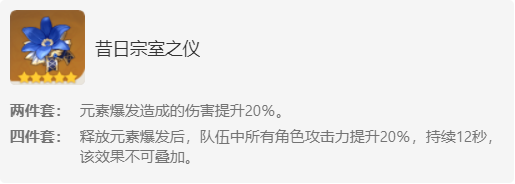 昔日宗室之仪

两件套： 元素爆发造成的伤害提升20%。

四件套： 释放元素爆发后，队伍中所有角色攻击力提升20%，持续12秒，该效果不可叠加。